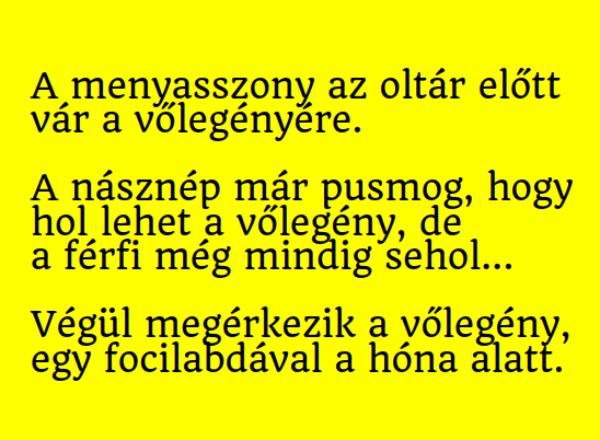 A menyasszony az oltár előtt vár a vőlegényére.

A násznép már pusmog, hogy hol lehet a vőlegény, de a férfi még mindig sehol...

Végül megérkezik a vőlegény, egy focilabdával a hóna alatt.